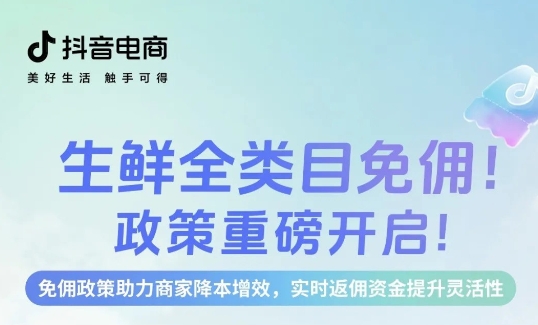 抖音电商
美好生活 触手可得

生鲜全类目免佣！
政策重磅开启！

免佣政策助力商家降本增效，实时返佣资金提升灵活性